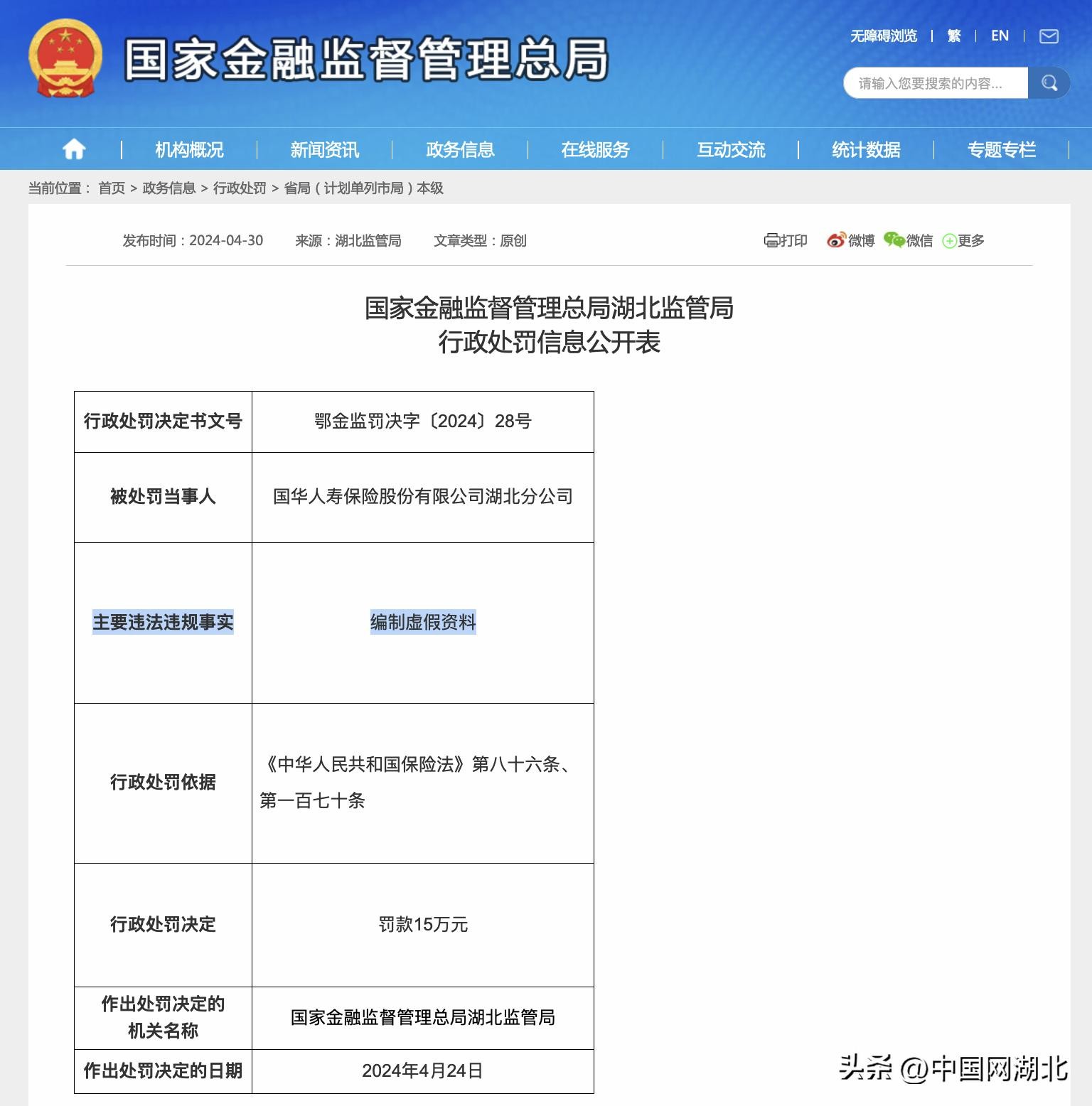 国家金融监督管理总局

无障碍浏览 | 繁 | EN |

请输入您要搜索的内容...

机构概况 | 新闻资讯 | 政务信息 | 在线服务 | 互动交流 | 统计数据 | 专题专栏

当前位置： 首页 > 政务信息 > 行政处罚 > 省局（计划单列市局）本级

发布时间：2024-04-30 来源：湖北监管局 文章类型：原创

打印 微博 微信 更多

国家金融监督管理总局湖北监管局
行政处罚信息公开表

| 行政处罚决定书文号 | 鄂金监罚决字〔2024〕28号 |
|---|---|
| 被处罚当事人 | 国华人寿保险股份有限公司湖北分公司 |
| 主要违法违规事实 | 编制虚假资料 |
| 行政处罚依据 | 《中华人民共和国保险法》第八十六条、第一百七十条 |
| 行政处罚决定 | 罚款15万元 |
| 作出处罚决定的机关名称 | 国家金融监督管理总局湖北监管局 |
| 作出处罚决定的日期 | 2024年4月24日 |

头条 @中国网湖北